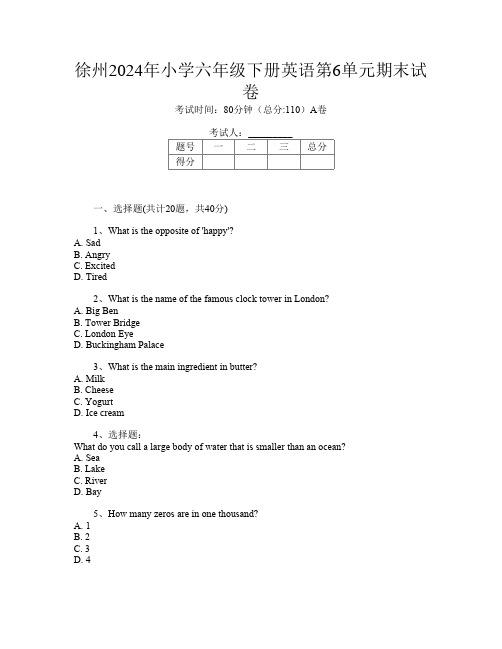 徐州2024年小学六年级下册英语第6单元期末试卷

考试时间：80分钟（总分:110）A卷

考试人：__________

| 题号 | 一 | 二 | 三 | 总分 |
|---|---|---|---|---|
| 得分 | | | | |

一、选择题(共计20题，共40分)

1、What is the opposite of 'happy'?
A. Sad
B. Angry
C. Excited
D. Tired

2、What is the name of the famous clock tower in London?
A. Big Ben
B. Tower Bridge
C. London Eye
D. Buckingham Palace

3、What is the main ingredient in butter?
A. Milk
B. Cheese
C. Yogurt
D. Ice cream

4、选择题：
What do you call a large body of water that is smaller than an ocean?
A. Sea
B. Lake
C. River
D. Bay

5、How many zeros are in one thousand?
A. 1
B. 2
C. 3
D. 4